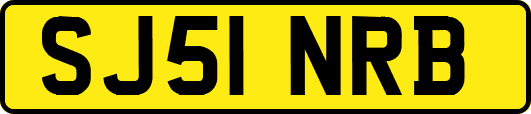 SJ51 NRB